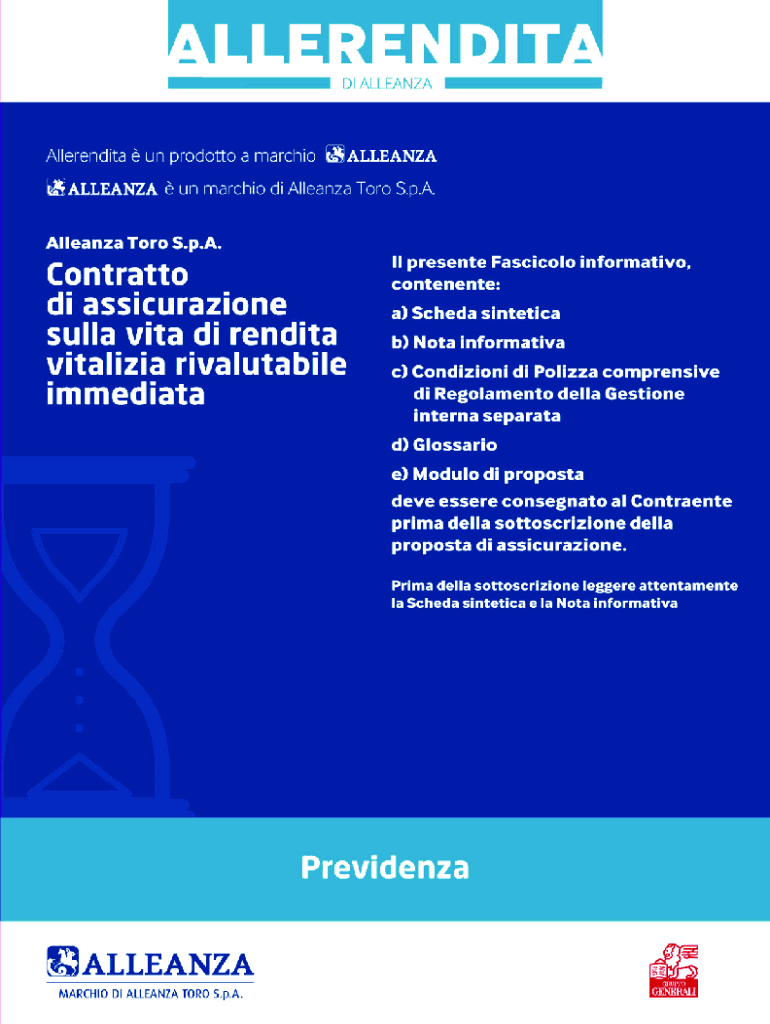 ALLERENDITA
DI ALLEANZA

Allerendita è un prodotto a marchio ALLEANZA
ALLEANZA è un marchio di Alleanza Toro S.p.A.

Alleanza Toro S.p.A.

Contratto di assicurazione sulla vita di rendita vitalizia rivalutabile immediata

Il presente Fascicolo informativo, contenente:

a) Scheda sintetica

b) Nota informativa

c) Condizioni di Polizza comprensive di Regolamento della Gestione interna separata

d) Glossario

e) Modulo di proposta

deve essere consegnato al Contraente prima della sottoscrizione della proposta di assicurazione.

Prima della sottoscrizione leggere attentamente la Scheda sintetica e la Nota informativa

Previdenza

ALLEANZA
MARCHIO DI ALLEANZA TORO S.p.A.

GRUPPO GENERALI